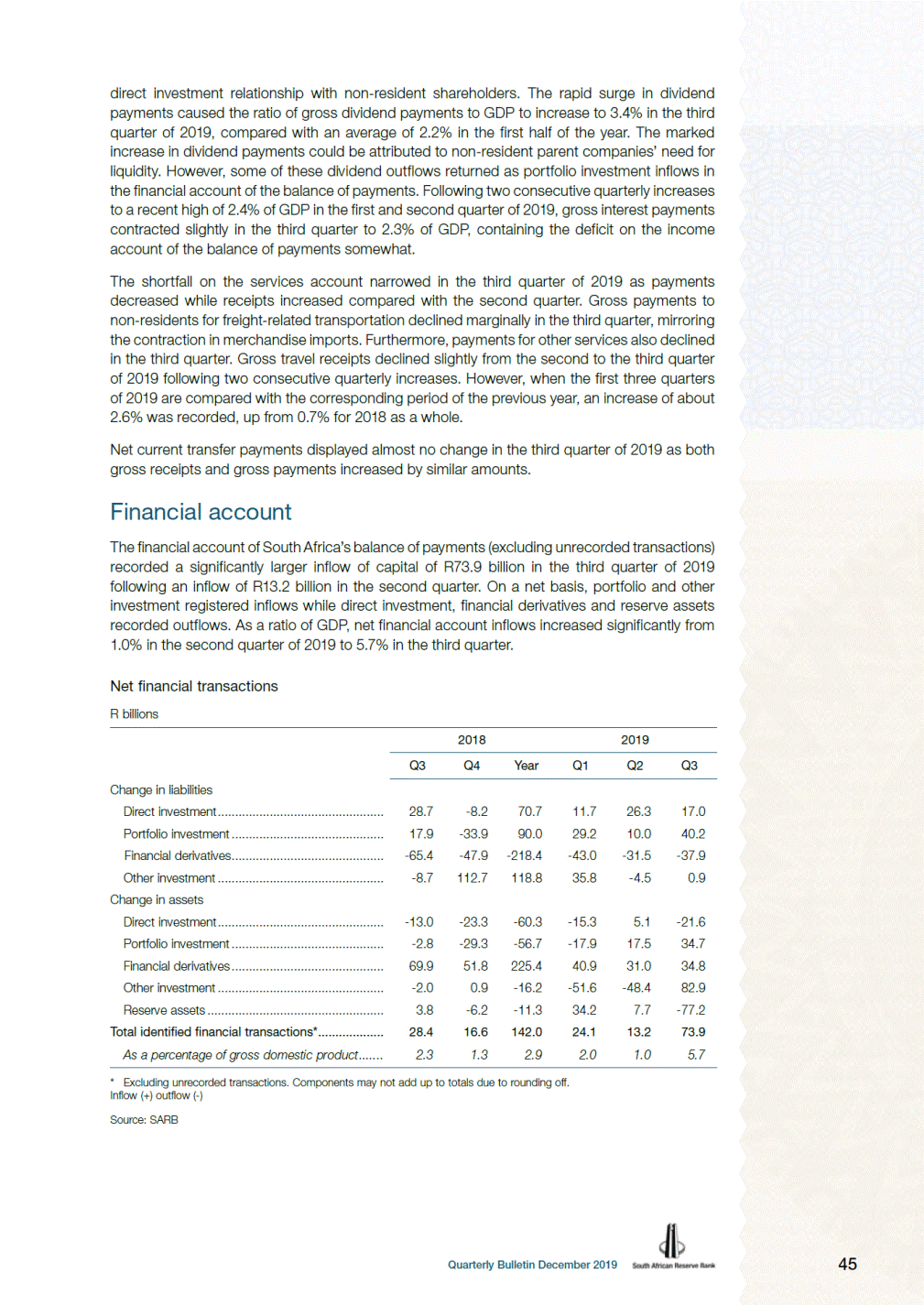 direct investment relationship with non-resident shareholders. The rapid surge in dividend payments caused the ratio of gross dividend payments to GDP to increase to 3.4% in the third quarter of 2019, compared with an average of 2.2% in the first half of the year. The marked increase in dividend payments could be attributed to non-resident parent companies' need for liquidity. However, some of these dividend outflows returned as portfolio investment inflows in the financial account of the balance of payments. Following two consecutive quarterly increases to a recent high of 2.4% of GDP in the first and second quarter of 2019, gross interest payments contracted slightly in the third quarter to 2.3% of GDP, containing the deficit on the income account of the balance of payments somewhat.

The shortfall on the services account narrowed in the third quarter of 2019 as payments decreased while receipts increased compared with the second quarter. Gross payments to non-residents for freight-related transportation declined marginally in the third quarter, mirroring the contraction in merchandise imports. Furthermore, payments for other services also declined in the third quarter. Gross travel receipts declined slightly from the second to the third quarter of 2019 following two consecutive quarterly increases. However, when the first three quarters of 2019 are compared with the corresponding period of the previous year, an increase of about 2.6% was recorded, up from 0.7% for 2018 as a whole.

Net current transfer payments displayed almost no change in the third quarter of 2019 as both gross receipts and gross payments increased by similar amounts.

Financial account

The financial account of South Africa's balance of payments (excluding unrecorded transactions) recorded a significantly larger inflow of capital of R73.9 billion in the third quarter of 2019 following an inflow of R13.2 billion in the second quarter. On a net basis, portfolio and other investment registered inflows while direct investment, financial derivatives and reserve assets recorded outflows. As a ratio of GDP, net financial account inflows increased significantly from 1.0% in the second quarter of 2019 to 5.7% in the third quarter.

Net financial transactions

R billions

| | 2018 | | | 2019 | | |
|---|---|---|---|---|---|---|
| | Q3 | Q4 | Year | Q1 | Q2 | Q3 |
| Change in liabilities | | | | | | |
| Direct investment | 28.7 | -8.2 | 70.7 | 11.7 | 26.3 | 17.0 |
| Portfolio investment | 17.9 | -33.9 | 90.0 | 29.2 | 10.0 | 40.2 |
| Financial derivatives | -65.4 | -47.9 | -218.4 | -43.0 | -31.5 | -37.9 |
| Other investment | -8.7 | 112.7 | 118.8 | 35.8 | -4.5 | 0.9 |
| Change in assets | | | | | | |
| Direct investment | -13.0 | -23.3 | -60.3 | -15.3 | 5.1 | -21.6 |
| Portfolio investment | -2.8 | -29.3 | -56.7 | -17.9 | 17.5 | 34.7 |
| Financial derivatives | 69.9 | 51.8 | 225.4 | 40.9 | 31.0 | 34.8 |
| Other investment | -2.0 | 0.9 | -16.2 | -51.6 | -48.4 | 82.9 |
| Reserve assets | 3.8 | -6.2 | -11.3 | 34.2 | 7.7 | -77.2 |
| Total identified financial transactions* | 28.4 | 16.6 | 142.0 | 24.1 | 13.2 | 73.9 |
| As a percentage of gross domestic product | 2.3 | 1.3 | 2.9 | 2.0 | 1.0 | 5.7 |

* Excluding unrecorded transactions. Components may not add up to totals due to rounding off.
Inflow (+) outflow (-)

Source: SARB

Quarterly Bulletin December 2019 South African Reserve Bank 45